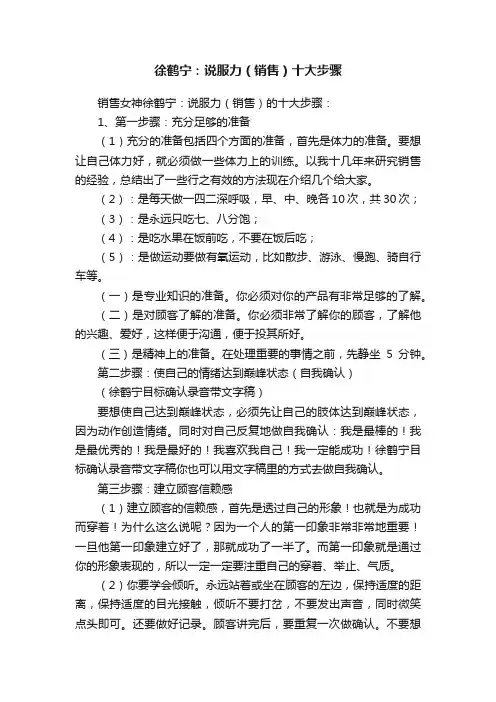 徐鹤宁：说服力（销售）十大步骤

销售女神徐鹤宁：说服力（销售）的十大步骤：

1、第一步骤：充分足够的准备

（1）充分的准备包括四个方面的准备，首先是体力的准备。要想让自己体力好，就必须做一些体力上的训练。以我十几年来研究销售的经验，总结出了一些行之有效的方法现在介绍几个给大家。

（2）：是每天做一四二深呼吸，早、中、晚各10次，共30次；

（3）：是永远只吃七、八分饱；

（4）：是吃水果在饭前吃，不要在饭后吃；

（5）：是做运动要做有氧运动，比如散步、游泳、慢跑、骑自行车等。

（一）是专业知识的准备。你必须对你的产品有非常足够的了解。

（二）是对顾客了解的准备。你必须非常了解你的顾客，了解他的兴趣、爱好，这样便于沟通，便于投其所好。

（三）是精神上的准备。在处理重要的事情之前，先静坐 5 分钟。

第二步骤：使自己的情绪达到巅峰状态（自我确认）

（徐鹤宁目标确认录音带文字稿）

要想使自己达到巅峰状态，必须先让自己的肢体达到巅峰状态，因为动作创造情绪。同时对自己反复地做自我确认：我是最棒的！我是最优秀的！我是最好的！我喜欢我自己！我一定能成功！徐鹤宁目标确认录音带文字稿你也可以用文字稿里的方式去做自我确认。

第三步骤：建立顾客信赖感

（1）建立顾客的信赖感，首先是透过自己的形象！也就是为成功而穿着！为什么这么说呢？因为一个人的第一印象非常非常地重要！一旦他第一印象建立好了，那就成功了一半了。而第一印象就是通过你的形象表现的，所以一定一定要注重自己的穿着、举止、气质。

（2）你要学会倾听。永远站着或坐在顾客的左边，保持适度的距离，保持适度的目光接触，倾听不要打岔，不要发出声音，同时微笑点头即可。还要做好记录。顾客讲完后，要重复一次做确认。不要想